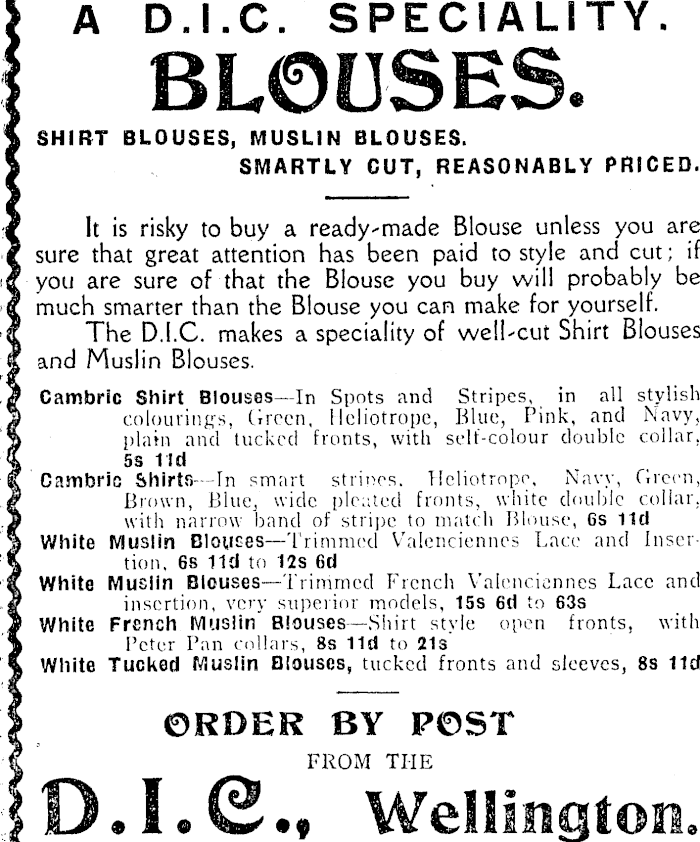 A D.I.C. SPECIALITY.

BLOUSES.

SHIRT BLOUSES, MUSLIN BLOUSES.

SMARTLY CUT, REASONABLY PRICED.

It is risky to buy a ready-made Blouse unless you are sure that great attention has been paid to style and cut; if you are sure of that the Blouse you buy will probably be much smarter than the Blouse you can make for yourself.

The D.I.C. makes a speciality of well-cut Shirt Blouses and Muslin Blouses.

Cambric Shirt Blouses—In Spots and Stripes, in all stylish colourings, Green, Heliotrope, Blue, Pink, and Navy, plain and tucked fronts, with self-colour double collar, 5s 11d

Cambric Shirts—In smart stripes, Heliotrope, Navy, Green, Brown, Blue, wide pleated fronts, white double collar, with narrow band of stripe to match Blouse, 6s 11d

White Muslin Blouses—Trimmed Valenciennes Lace and Insertion, 6s 11d to 12s 6d

White Muslin Blouses—Trimmed French Valenciennes Lace and insertion, very superior models, 15s 6d to 63s

White French Muslin Blouses—Shirt style open fronts, with Peter Pan collars, 8s 11d to 21s

White Tucked Muslin Blouses, tucked fronts and sleeves, 8s 11d

ORDER BY POST

FROM THE

D.I.C., Wellington.